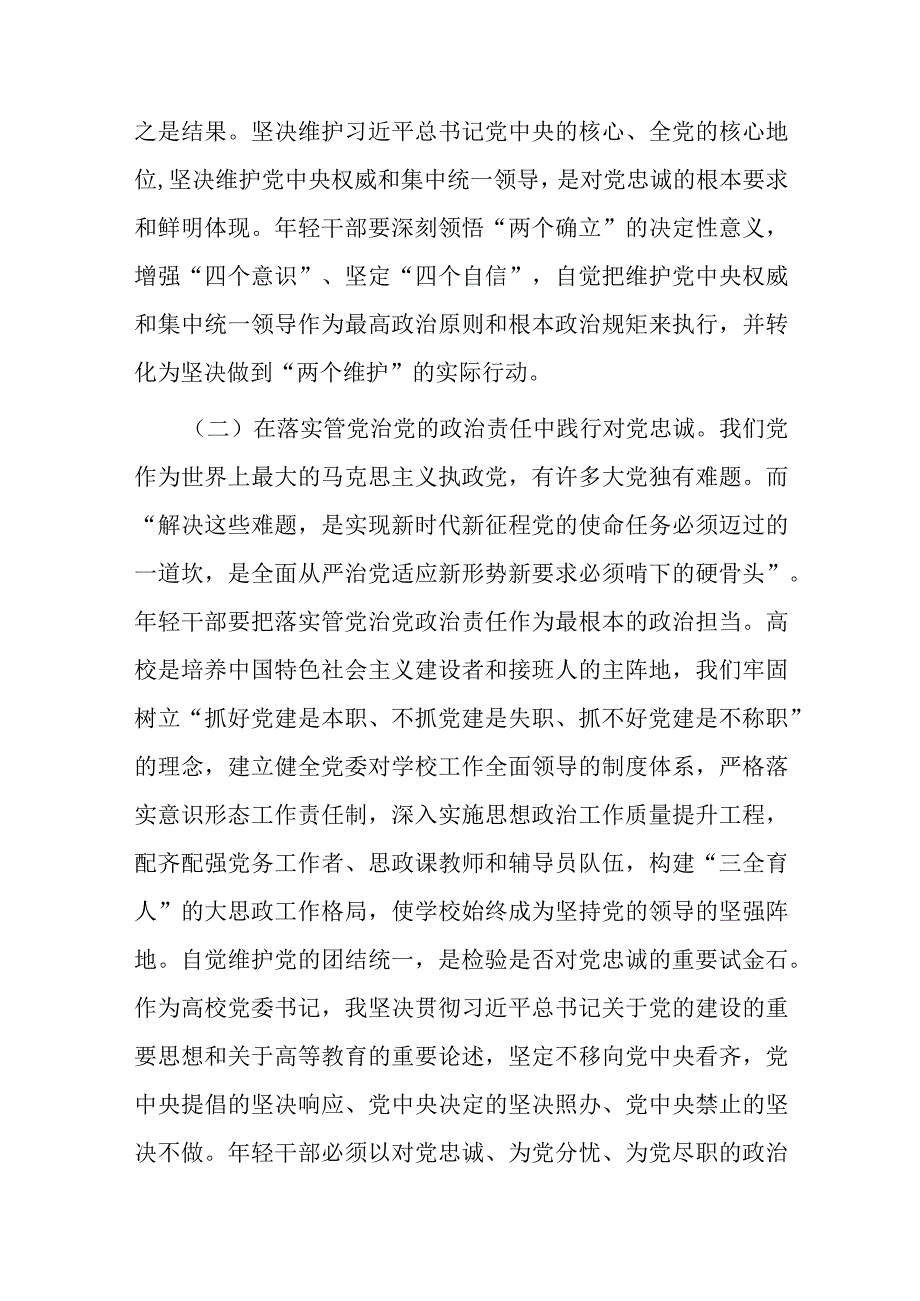 之是结果。坚决维护习近平总书记党中央的核心、全党的核心地位,坚决维护党中央权威和集中统一领导，是对党忠诚的根本要求和鲜明体现。年轻干部要深刻领悟“两个确立”的决定性意义，增强“四个意识”、坚定“四个自信”，自觉把维护党中央权威和集中统一领导作为最高政治原则和根本政治规矩来执行，并转化为坚决做到“两个维护”的实际行动。

（二）在落实管党治党的政治责任中践行对党忠诚。我们党作为世界上最大的马克思主义执政党，有许多大党独有难题。而“解决这些难题，是实现新时代新征程党的使命任务必须迈过的一道坎，是全面从严治党适应新形势新要求必须啃下的硬骨头”。年轻干部要把落实管党治党政治责任作为最根本的政治担当。高校是培养中国特色社会主义建设者和接班人的主阵地，我们牢固树立“抓好党建是本职、不抓党建是失职、抓不好党建是不称职”的理念，建立健全党委对学校工作全面领导的制度体系，严格落实意识形态工作责任制，深入实施思想政治工作质量提升工程，配齐配强党务工作者、思政课教师和辅导员队伍，构建“三全育人”的大思政工作格局，使学校始终成为坚持党的领导的坚强阵地。自觉维护党的团结统一，是检验是否对党忠诚的重要试金石。作为高校党委书记，我坚决贯彻习近平总书记关于党的建设的重要思想和关于高等教育的重要论述，坚定不移向党中央看齐，党中央提倡的坚决响应、党中央决定的坚决照办、党中央禁止的坚决不做。年轻干部必须以对党忠诚、为党分忧、为党尽职的政治